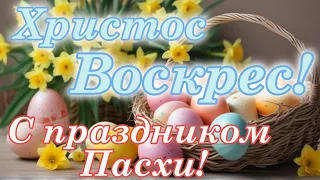 Христос Воскрес!

С праздником Пасхи!